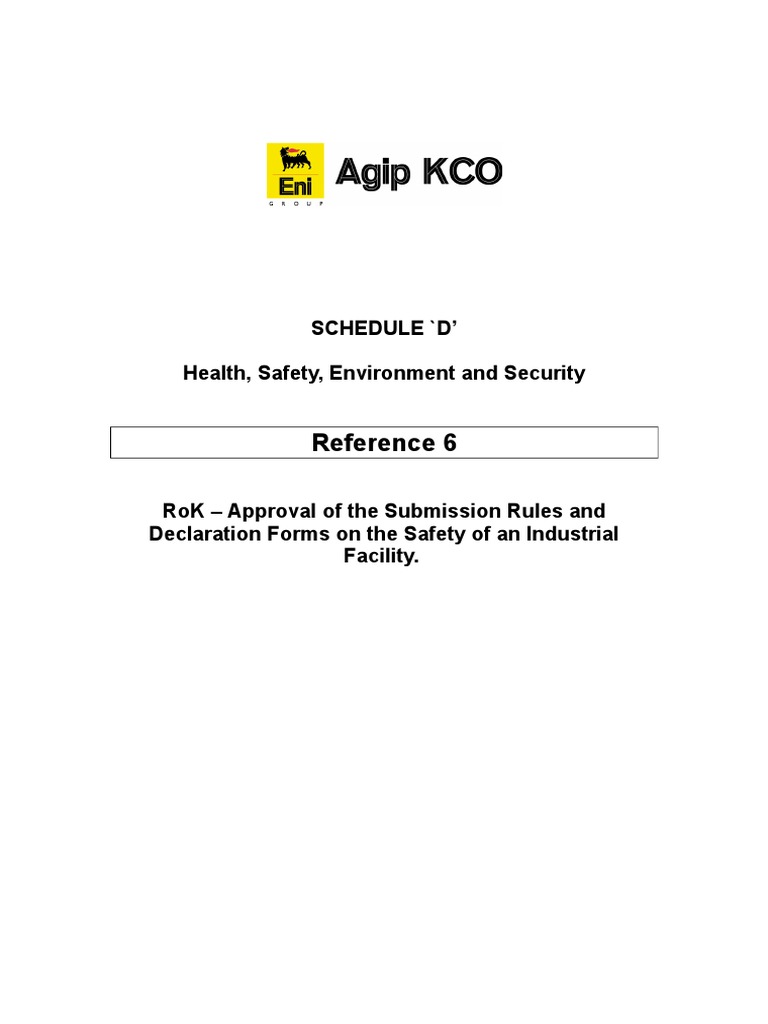 Eni
GROUP
Agip KCO

SCHEDULE `D'

Health, Safety, Environment and Security

Reference 6

RoK – Approval of the Submission Rules and Declaration Forms on the Safety of an Industrial Facility.